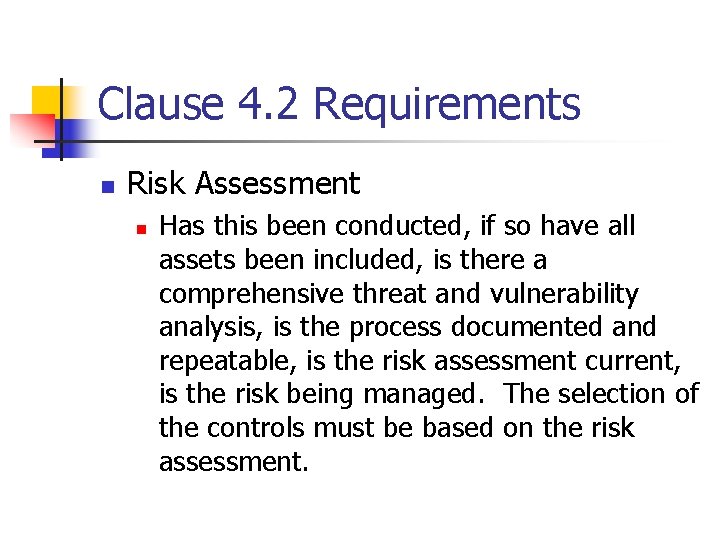 Clause 4.2 Requirements

Risk Assessment

Has this been conducted, if so have all assets been included, is there a comprehensive threat and vulnerability analysis, is the process documented and repeatable, is the risk assessment current, is the risk being managed. The selection of the controls must be based on the risk assessment.